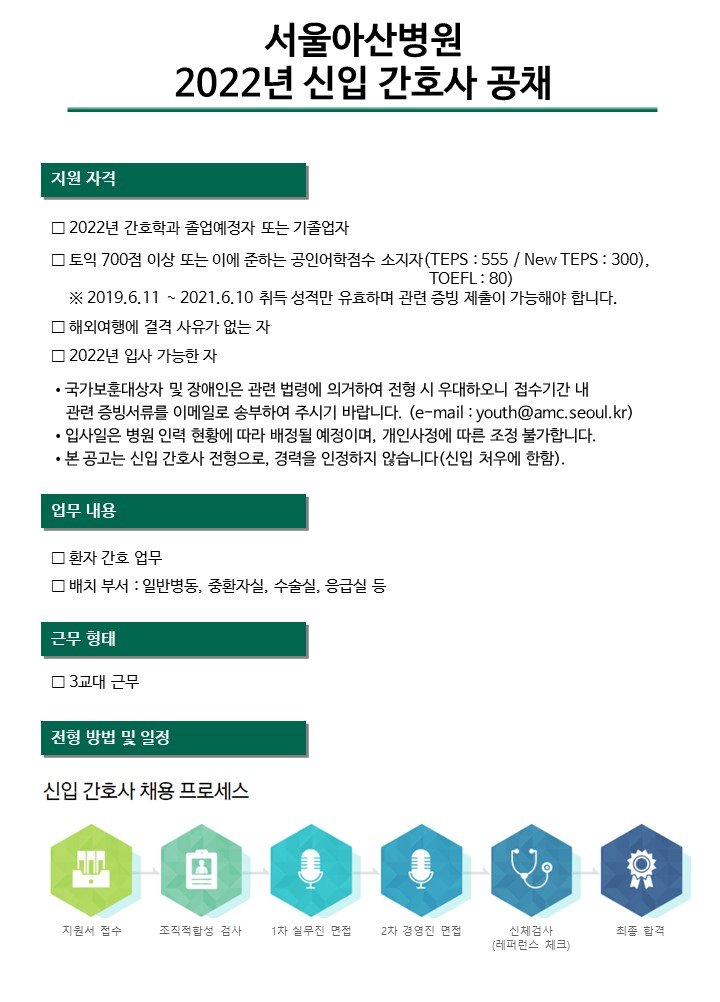 서울아산병원
2022년 신입 간호사 공채

지원 자격

□ 2022년 간호학과 졸업예정자 또는 기졸업자

□ 토익 700점 이상 또는 이에 준하는 공인어학점수 소지자(TEPS : 555 / New TEPS : 300), TOEFL : 80)
※ 2019.6.11 ~ 2021.6.10 취득 성적만 유효하며 관련 증빙 제출이 가능해야 합니다.

□ 해외여행에 결격 사유가 없는 자

□ 2022년 입사 가능한 자

• 국가보훈대상자 및 장애인은 관련 법령에 의거하여 전형 시 우대하오니 접수기간 내 관련 증빙서류를 이메일로 송부하여 주시기 바랍니다. (e-mail : youth@amc.seoul.kr)
• 입사일은 병원 인력 현황에 따라 배정될 예정이며, 개인사정에 따른 조정 불가합니다.
• 본 공고는 신입 간호사 전형으로, 경력을 인정하지 않습니다(신입 처우에 한함).

업무 내용

□ 환자 간호 업무

□ 배치 부서 : 일반병동, 중환자실, 수술실, 응급실 등

근무 형태

□ 3교대 근무

전형 방법 및 일정

신입 간호사 채용 프로세스

지원서 접수
조직적합성 검사
1차 실무진 면접
2차 경영진 면접
신체검사 (레퍼런스 체크)
최종 합격